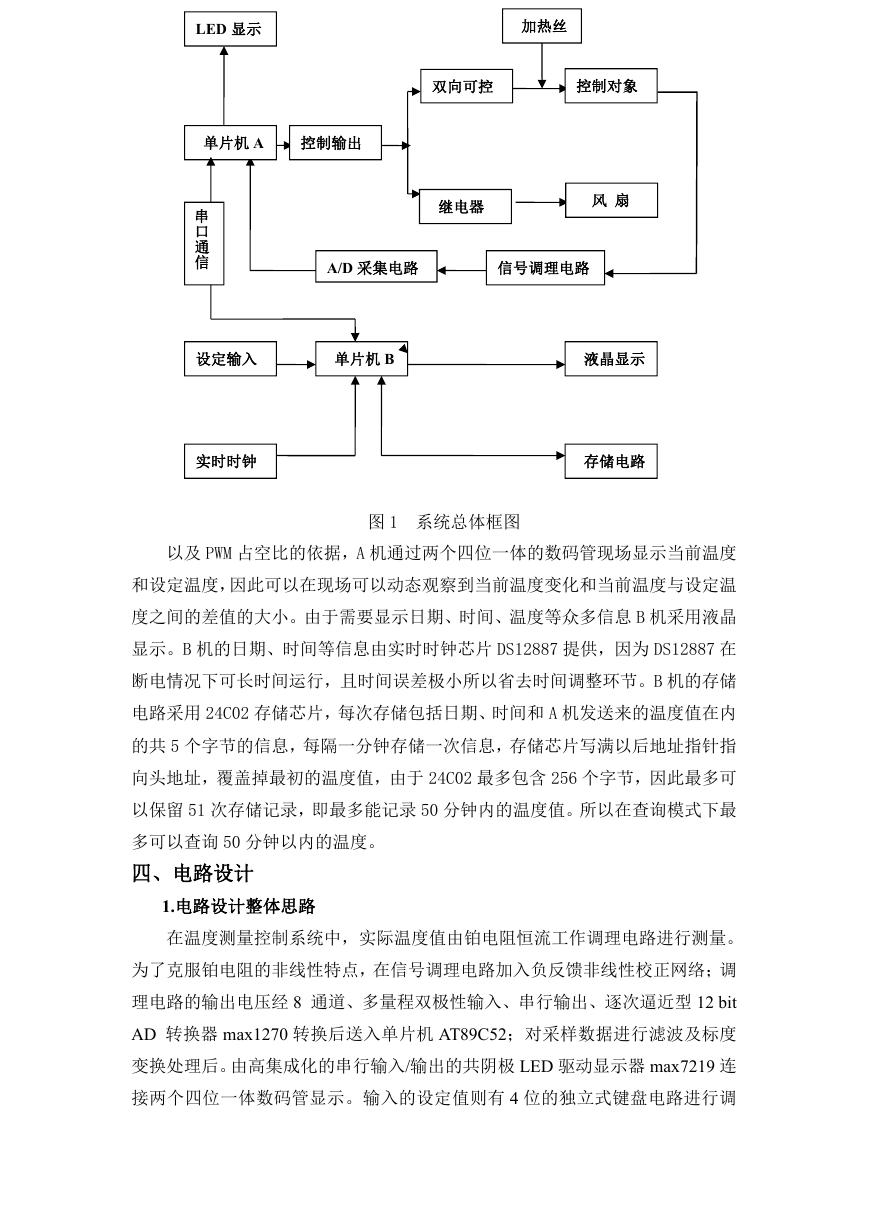 LED 显示

加热丝

双向可控

控制对象

单片机 A

控制输出

继电器

风 扇

串口通信

A/D 采集电路

信号调理电路

设定输入

单片机 B

液晶显示

实时时钟

存储电路

图 1 系统总体框图

以及 PWM 占空比的依据，A 机通过两个四位一体的数码管现场显示当前温度和设定温度，因此可以在现场可以动态观察到当前温度变化和当前温度与设定温度之间的差值的大小。由于需要显示日期、时间、温度等众多信息 B 机采用液晶显示。B 机的日期、时间等信息由实时时钟芯片 DS12887 提供，因为 DS12887 在断电情况下可长时间运行，且时间误差极小所以省去时间调整环节。B 机的存储电路采用 24C02 存储芯片，每次存储包括日期、时间和 A 机发送来的温度值在内的共 5 个字节的信息，每隔一分钟存储一次信息，存储芯片写满以后地址指针指向头地址，覆盖掉最初的温度值，由于 24C02 最多包含 256 个字节，因此最多可以保留 51 次存储记录，即最多能记录 50 分钟内的温度值。所以在查询模式下最多可以查询 50 分钟以内的温度。

四、电路设计

1.电路设计整体思路

在温度测量控制系统中，实际温度值由铂电阻恒流工作调理电路进行测量。为了克服铂电阻的非线性特点，在信号调理电路加入负反馈非线性校正网络；调理电路的输出电压经 8 通道、多量程双极性输入、串行输出、逐次逼近型 12 bit AD 转换器 max1270 转换后送入单片机 AT89C52；对采样数据进行滤波及标度变换处理后。由高集成化的串行输入/输出的共阴极 LED 驱动显示器 max7219 连接两个四位一体数码管显示。输入的设定值则有 4 位的独立式键盘电路进行调